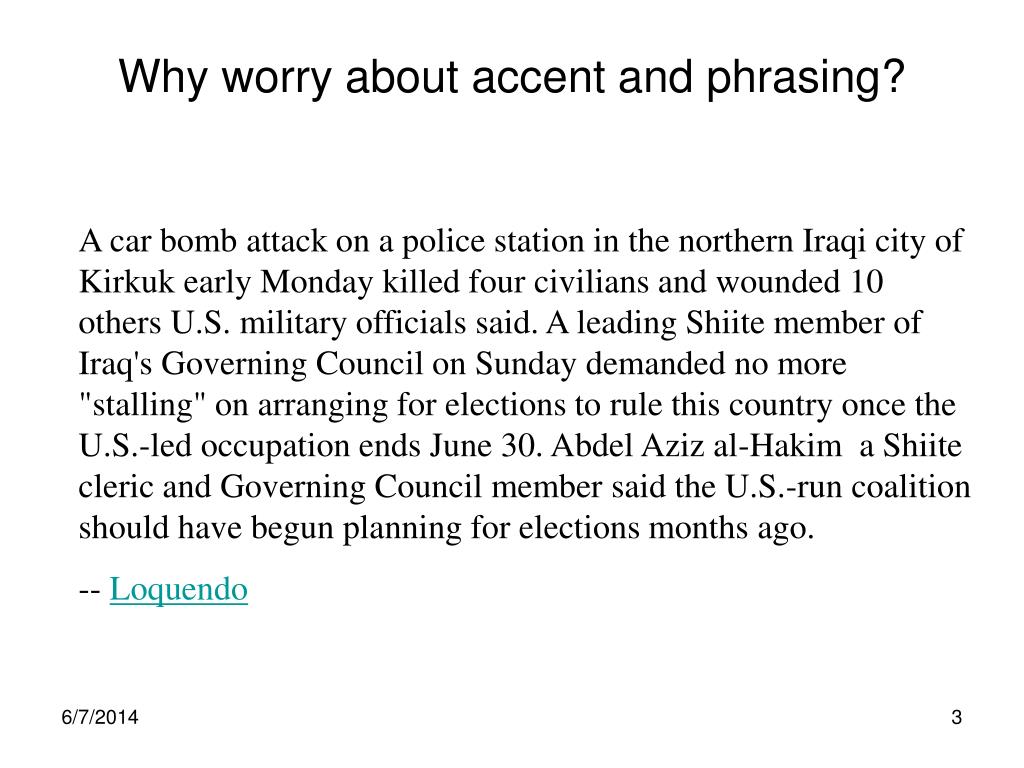 Why worry about accent and phrasing?

A car bomb attack on a police station in the northern Iraqi city of Kirkuk early Monday killed four civilians and wounded 10 others U.S. military officials said. A leading Shiite member of Iraq's Governing Council on Sunday demanded no more "stalling" on arranging for elections to rule this country once the U.S.-led occupation ends June 30. Abdel Aziz al-Hakim a Shiite cleric and Governing Council member said the U.S.-run coalition should have begun planning for elections months ago.

-- Loquendo

6/7/2014

3